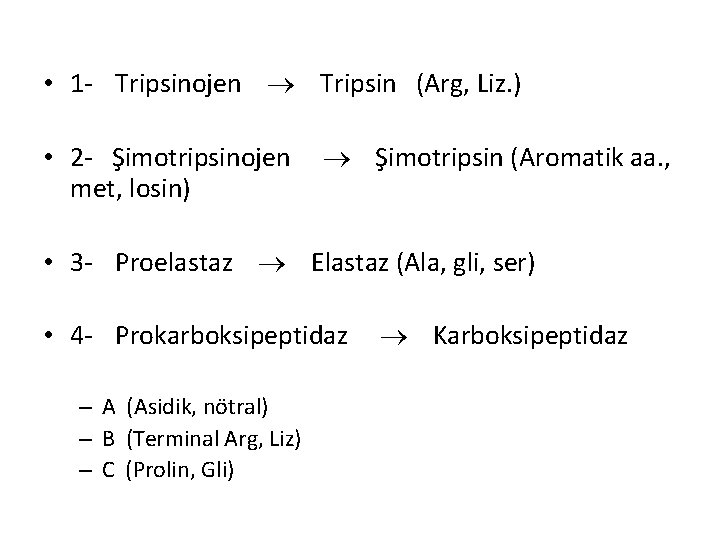 • 1- Tripsinojen $\rightarrow$ Tripsin (Arg, Liz.)

• 2- Şimotripsinojen $\rightarrow$ Şimotripsin (Aromatik aa., met, losin)

• 3- Proelastaz $\rightarrow$ Elastaz (Ala, gli, ser)

• 4- Prokarboksipeptidaz $\rightarrow$ Karboksipeptidaz

– A (Asidik, nötral)
– B (Terminal Arg, Liz)
– C (Prolin, Gli)